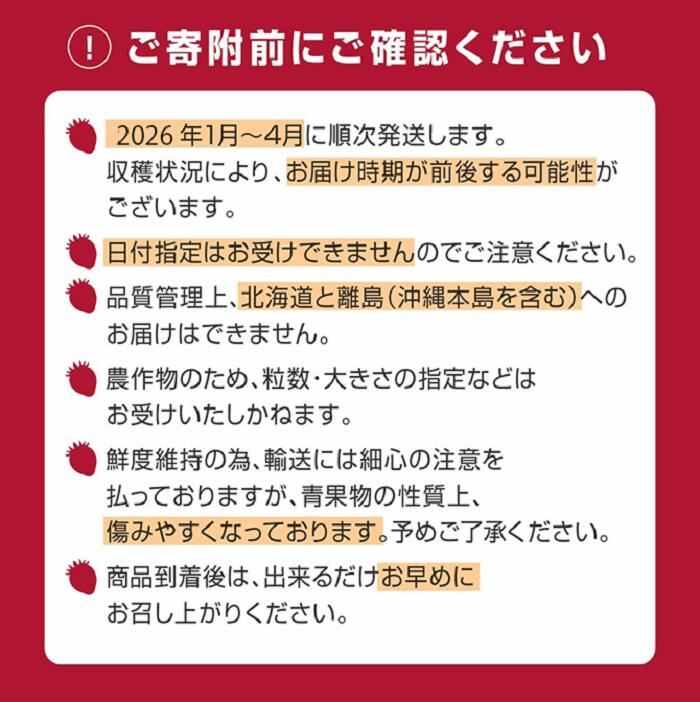 ! ご寄附前にご確認ください

2026 年1月～4月に順次発送します。収穫状況により、お届け時期が前後する可能性がございます。

日付指定はお受けできませんのでご注意ください。

品質管理上、北海道と離島（沖縄本島を含む）へのお届けはできません。

農作物のため、粒数・大きさの指定などはお受けいたしかねます。

鮮度維持の為、輸送には細心の注意を払っておりますが、青果物の性質上、傷みやすくなっております。予めご了承ください。

商品到着後は、出来るだけお早めにお召し上がりください。